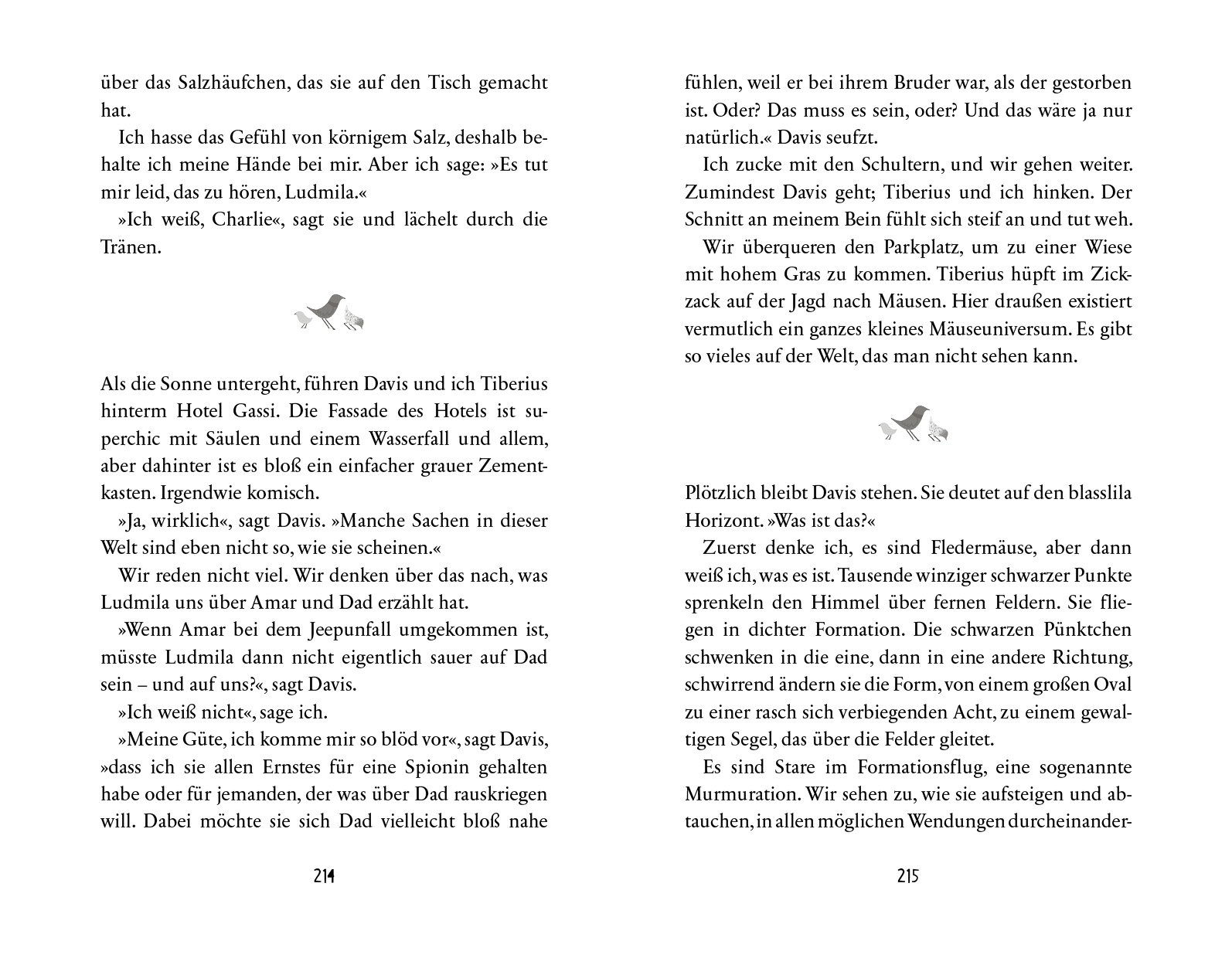 über das Salzhäufchen, das sie auf den Tisch gemacht hat.

Ich hasse das Gefühl von körnigem Salz, deshalb behalte ich meine Hände bei mir. Aber ich sage: »Es tut mir leid, das zu hören, Ludmila.«

»Ich weiß, Charlie«, sagt sie und lächelt durch die Tränen.

Als die Sonne untergeht, führen Davis und ich Tiberius hinterm Hotel Gassi. Die Fassade des Hotels ist superchic mit Säulen und einem Wasserfall und allem, aber dahinter ist es bloß ein einfacher grauer Zementkasten. Irgendwie komisch.

»Ja, wirklich«, sagt Davis. »Manche Sachen in dieser Welt sind eben nicht so, wie sie scheinen.«

Wir reden nicht viel. Wir denken über das nach, was Ludmila uns über Amar und Dad erzählt hat.

»Wenn Amar bei dem Jeepunfall umgekommen ist, müsste Ludmila dann nicht eigentlich sauer auf Dad sein – und auf uns?«, sagt Davis.

»Ich weiß nicht«, sage ich.

»Meine Güte, ich komme mir so blöd vor«, sagt Davis, »dass ich sie allen Ernstes für eine Spionin gehalten habe oder für jemanden, der was über Dad rauskriegen will. Dabei möchte sie sich Dad vielleicht bloß nahe

214

fühlen, weil er bei ihrem Bruder war, als der gestorben ist. Oder? Das muss es sein, oder? Und das wäre ja nur natürlich.« Davis seufzt.

Ich zucke mit den Schultern, und wir gehen weiter. Zumindest Davis geht; Tiberius und ich hinken. Der Schnitt an meinem Bein fühlt sich steif an und tut weh.

Wir überqueren den Parkplatz, um zu einer Wiese mit hohem Gras zu kommen. Tiberius hüpft im Zickzack auf der Jagd nach Mäusen. Hier draußen existiert vermutlich ein ganzes kleines Mäuseuniversum. Es gibt so vieles auf der Welt, das man nicht sehen kann.

Plötzlich bleibt Davis stehen. Sie deutet auf den blasslila Horizont. »Was ist das?«

Zuerst denke ich, es sind Fledermäuse, aber dann weiß ich, was es ist. Tausende winziger schwarzer Punkte sprenkeln den Himmel über fernen Feldern. Sie fliegen in dichter Formation. Die schwarzen Pünktchen schwenken in die eine, dann in eine andere Richtung, schwirrend ändern sie die Form, von einem großen Oval zu einer rasch sich verbiegenden Acht, zu einem gewaltigen Segel, das über die Felder gleitet.

Es sind Stare im Formationsflug, eine sogenannte Murmuration. Wir sehen zu, wie sie aufsteigen und abtauchen, in allen möglichen Wendungen durcheinander-

215